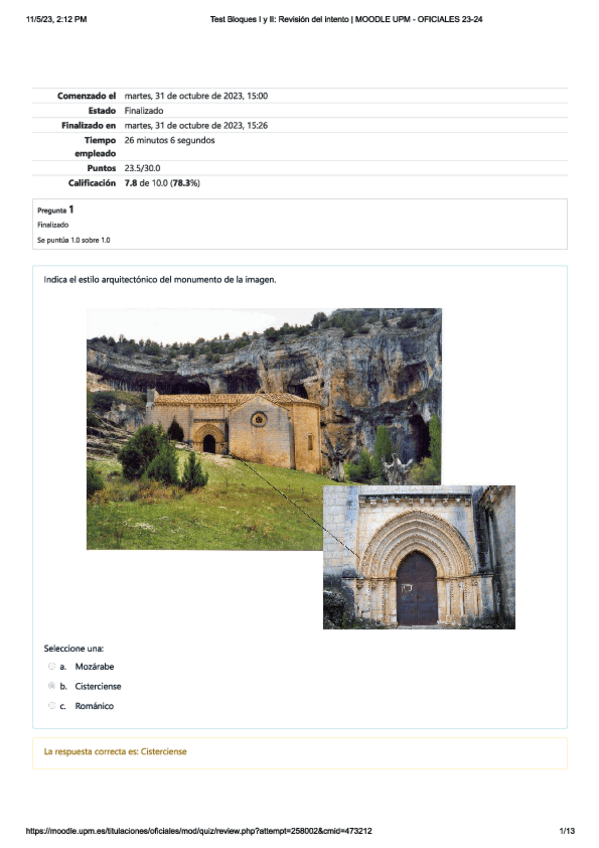 11/5/23, 2:12 PM Test Bloques I y II: Revisión del intento | MOODLE UPM - OFICIALES 23-24

| | |
|---|---|
| Comenzado el | martes, 31 de octubre de 2023, 15:00 |
| Estado | Finalizado |
| Finalizado en | martes, 31 de octubre de 2023, 15:26 |
| Tiempo empleado | 26 minutos 6 segundos |
| Puntos | 23.5/30.0 |
| Calificación | 7.8 de 10.0 (78.3%) |

Pregunta 1
Finalizado
Se puntúa 1.0 sobre 1.0

Indica el estilo arquitectónico del monumento de la imagen.

Seleccione una:
a. Mozárabe
b. Cisterciense
c. Románico

La respuesta correcta es: Cisterciense

https://moodle.upm.es/titulaciones/oficiales/mod/quiz/review.php?attempt=258002&cmid=473212 1/13